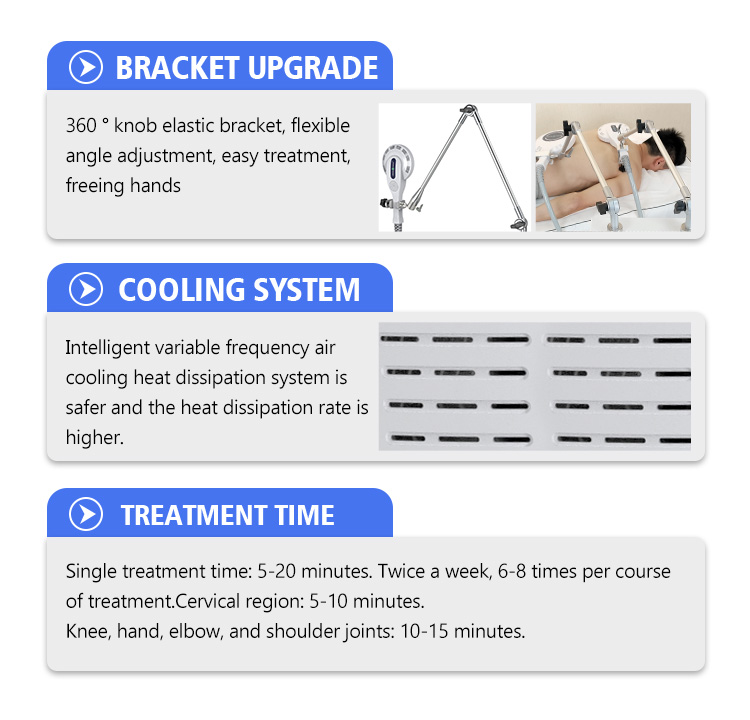 BRACKET UPGRADE

360 ° knob elastic bracket, flexible angle adjustment, easy treatment, freeing hands

COOLING SYSTEM

Intelligent variable frequency air cooling heat dissipation system is safer and the heat dissipation rate is higher.

TREATMENT TIME

Single treatment time: 5-20 minutes. Twice a week, 6-8 times per course of treatment.Cervical region: 5-10 minutes.
Knee, hand, elbow, and shoulder joints: 10-15 minutes.